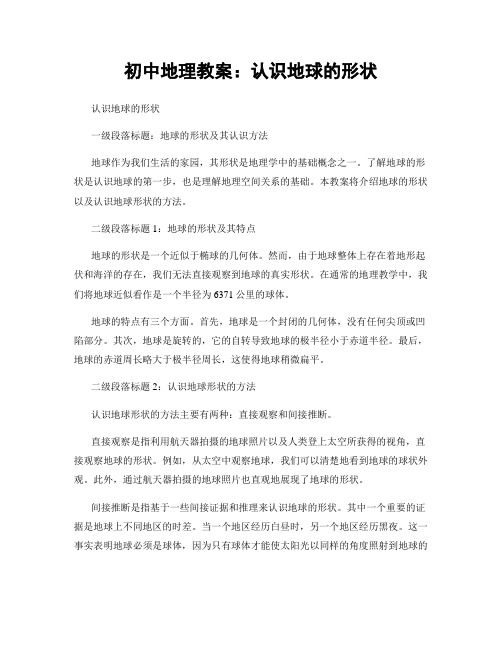 初中地理教案：认识地球的形状

认识地球的形状

一级段落标题：地球的形状及其认识方法

地球作为我们生活的家园，其形状是地理学中的基础概念之一。了解地球的形状是认识地球的第一步，也是理解地理空间关系的基础。本教案将介绍地球的形状以及认识地球形状的方法。

二级段落标题 1：地球的形状及其特点

地球的形状是一个近似于椭球的几何体。然而，由于地球整体上存在着地形起伏和海洋的存在，我们无法直接观察到地球的真实形状。在通常的地理教学中，我们将地球近似看作是一个半径为 6371 公里的球体。

地球的特点有三个方面。首先，地球是一个封闭的几何体，没有任何尖顶或凹陷部分。其次，地球是旋转的，它的自转导致地球的极半径小于赤道半径。最后，地球的赤道周长略大于极半径周长，这使得地球稍微扁平。

二级段落标题 2：认识地球形状的方法

认识地球形状的方法主要有两种：直接观察和间接推断。

直接观察是指利用航天器拍摄的地球照片以及人类登上太空所获得的视角，直接观察地球的形状。例如，从太空中观察地球，我们可以清楚地看到地球的球状外观。此外，通过航天器拍摄的地球照片也直观地展现了地球的形状。

间接推断是指基于一些间接证据和推理来认识地球的形状。其中一个重要的证据是地球上不同地区的时差。当一个地区经历白昼时，另一个地区经历黑夜。这一事实表明地球必须是球体，因为只有球体才能使太阳光以同样的角度照射到地球的